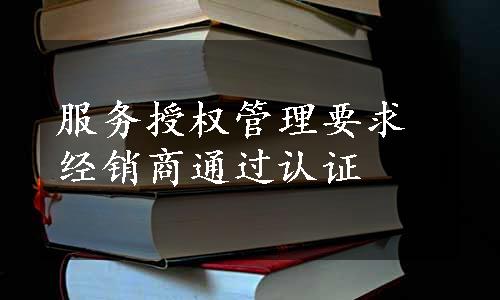 服务授权管理要求
经销商通过认证